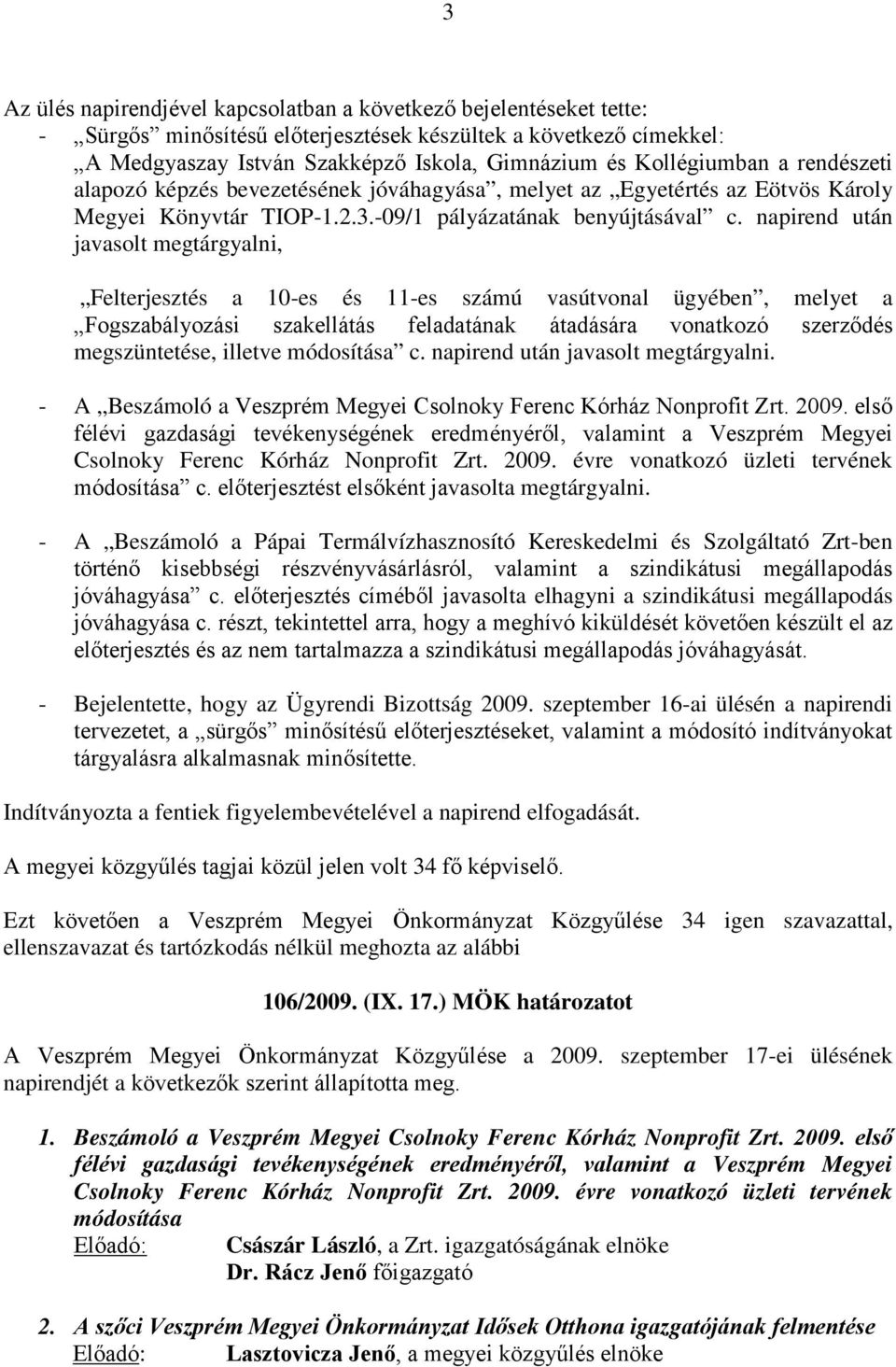 3

Az ülés napirendjével kapcsolatban a következő bejelentéseket tette:
- „Sürgős” minősítésű előterjesztések készültek a következő címekkel:
„A Medgyaszay István Szakképző Iskola, Gimnázium és Kollégiumban a rendészeti alapozó képzés bevezetésének jóváhagyása”, melyet az „Egyetértés az Eötvös Károly Megyei Könyvtár TIOP-1.2.3.-09/1 pályázatának benyújtásával” c. napirend után javasolt megtárgyalni,

„Felterjesztés a 10-es és 11-es számú vasútvonal ügyében”, melyet a „Fogszabályozási szakellátás feladatának átadására vonatkozó szerződés megszüntetése, illetve módosítása” c. napirend után javasolt megtárgyalni.

- A „Beszámoló a Veszprém Megyei Csolnoky Ferenc Kórház Nonprofit Zrt. 2009. első félévi gazdasági tevékenységének eredményéről, valamint a Veszprém Megyei Csolnoky Ferenc Kórház Nonprofit Zrt. 2009. évre vonatkozó üzleti tervének módosítása” c. előterjesztést elsőként javasolta megtárgyalni.

- A „Beszámoló a Pápai Termálvízhasznosító Kereskedelmi és Szolgáltató Zrt-ben történő kisebbségi részvényvásárlásról, valamint a szindikátusi megállapodás jóváhagyása” c. előterjesztés címéből javasolta elhagyni a szindikátusi megállapodás jóváhagyása c. részt, tekintettel arra, hogy a meghívó kiküldését követően készült el az előterjesztés és az nem tartalmazza a szindikátusi megállapodás jóváhagyását.

- Bejelentette, hogy az Ügyrendi Bizottság 2009. szeptember 16-ai ülésén a napirendi tervezetet, a „sürgős” minősítésű előterjesztéseket, valamint a módosító indítványokat tárgyalásra alkalmasnak minősítette.

Indítványozta a fentiek figyelembevételével a napirend elfogadását.

A megyei közgyűlés tagjai közül jelen volt 34 fő képviselő.

Ezt követően a Veszprém Megyei Önkormányzat Közgyűlése 34 igen szavazattal, ellenszavazat és tartózkodás nélkül meghozta az alábbi

106/2009. (IX. 17.) MÖK határozatot

A Veszprém Megyei Önkormányzat Közgyűlése a 2009. szeptember 17-ei ülésének napirendjét a következők szerint állapította meg.

1. Beszámoló a Veszprém Megyei Csolnoky Ferenc Kórház Nonprofit Zrt. 2009. első félévi gazdasági tevékenységének eredményéről, valamint a Veszprém Megyei Csolnoky Ferenc Kórház Nonprofit Zrt. 2009. évre vonatkozó üzleti tervének módosítása
Előadó: Császár László, a Zrt. igazgatóságának elnöke
Dr. Rácz Jenő főigazgató

2. A szőci Veszprém Megyei Önkormányzat Idősek Otthona igazgatójának felmentése
Előadó: Lasztovicza Jenő, a megyei közgyűlés elnöke